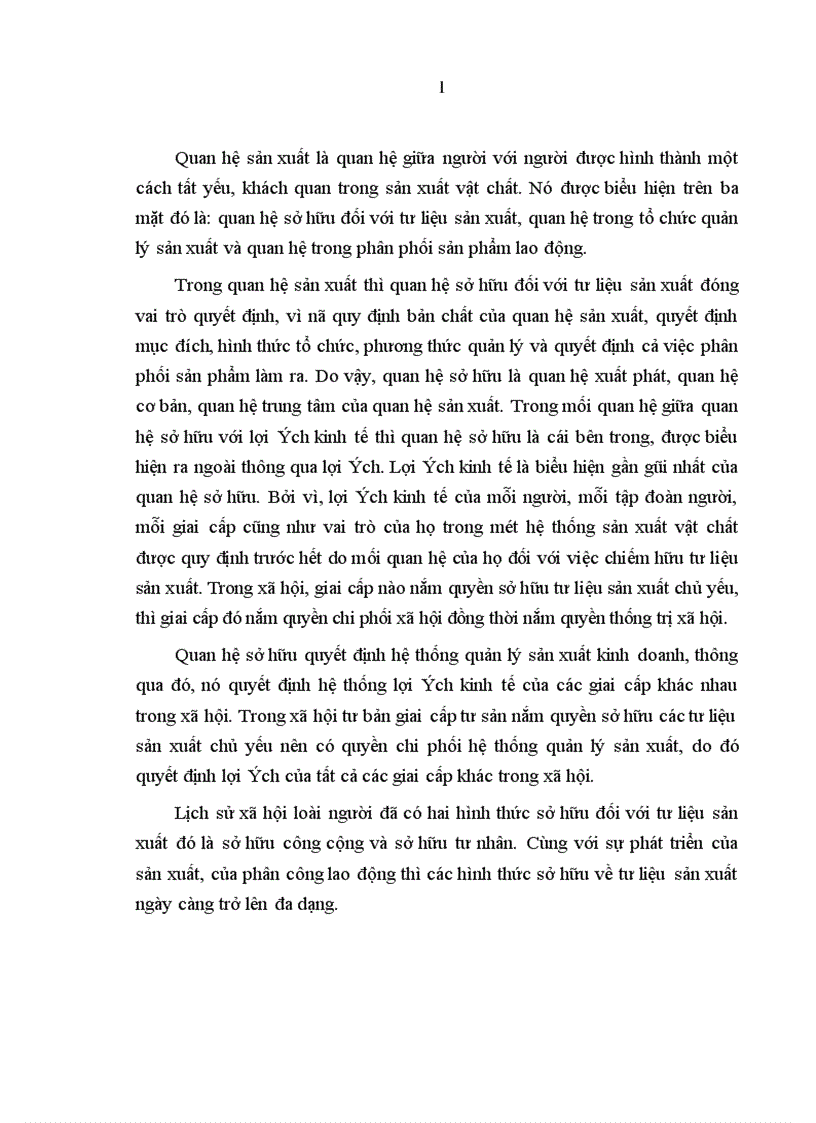 1

Quan hệ sản xuất là quan hệ giữa người với người được hình thành một cách tất yếu, khách quan trong sản xuất vật chất. Nó được biểu hiện trên ba mặt đó là: quan hệ sở hữu đối với tư liệu sản xuất, quan hệ trong tổ chức quản lý sản xuất và quan hệ trong phân phối sản phẩm lao động.

Trong quan hệ sản xuất thì quan hệ sở hữu đối với tư liệu sản xuất đóng vai trò quyết định, vì nã quy định bản chất của quan hệ sản xuất, quyết định mục đích, hình thức tổ chức, phương thức quản lý và quyết định cả việc phân phối sản phẩm làm ra. Do vậy, quan hệ sở hữu là quan hệ xuất phát, quan hệ cơ bản, quan hệ trung tâm của quan hệ sản xuất. Trong mối quan hệ giữa quan hệ sở hữu với lợi Ých kinh tế thì quan hệ sở hữu là cái bên trong, được biểu hiện ra ngoài thông qua lợi Ých. Lợi Ých kinh tế là biểu hiện gần gũi nhất của quan hệ sở hữu. Bởi vì, lợi Ých kinh tế của mỗi người, mỗi tập đoàn người, mỗi giai cấp cũng như vai trò của họ trong mét hệ thống sản xuất vật chất được quy định trước hết do mối quan hệ của họ đối với việc chiếm hữu tư liệu sản xuất. Trong xã hội, giai cấp nào nắm quyền sở hữu tư liệu sản xuất chủ yếu, thì giai cấp đó nắm quyền chi phối xã hội đồng thời nắm quyền thống trị xã hội.

Quan hệ sở hữu quyết định hệ thống quản lý sản xuất kinh doanh, thông qua đó, nó quyết định hệ thống lợi Ých kinh tế của các giai cấp khác nhau trong xã hội. Trong xã hội tư bản giai cấp tư sản nắm quyền sở hữu các tư liệu sản xuất chủ yếu nên có quyền chi phối hệ thống quản lý sản xuất, do đó quyết định lợi Ých của tất cả các giai cấp khác trong xã hội.

Lịch sử xã hội loài người đã có hai hình thức sở hữu đối với tư liệu sản xuất đó là sở hữu công cộng và sở hữu tư nhân. Cùng với sự phát triển của sản xuất, của phân công lao động thì các hình thức sở hữu về tư liệu sản xuất ngày càng trở lên đa dạng.